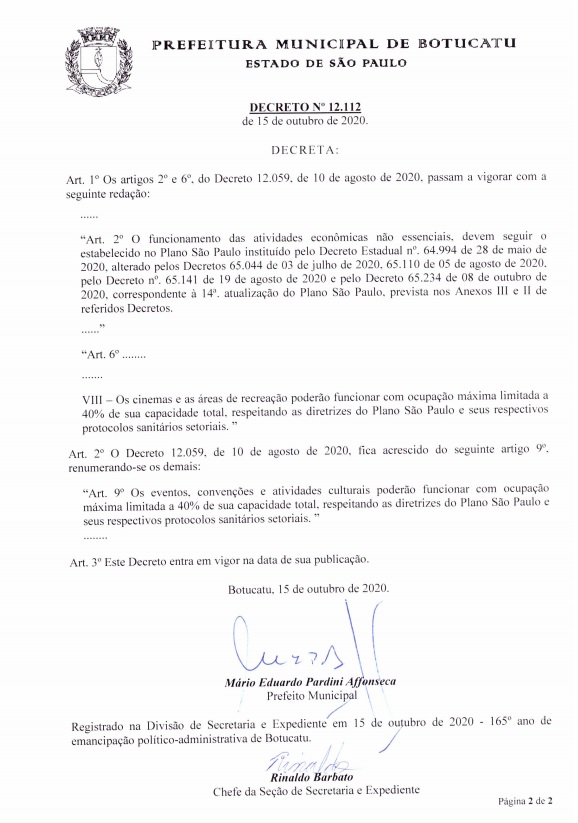 PREFEITURA MUNICIPAL DE BOTUCATU
ESTADO DE SÃO PAULO

DECRETO Nº 12.112
de 15 de outubro de 2020.

DECRETA:

Art. 1º Os artigos 2º e 6º, do Decreto 12.059, de 10 de agosto de 2020, passam a vigorar com a seguinte redação:

......

"Art. 2º O funcionamento das atividades econômicas não essenciais, devem seguir o estabelecido no Plano São Paulo instituído pelo Decreto Estadual nº. 64.994 de 28 de maio de 2020, alterado pelos Decretos 65.044 de 03 de julho de 2020, 65.110 de 05 de agosto de 2020, pelo Decreto nº. 65.141 de 19 de agosto de 2020 e pelo Decreto 65.234 de 08 de outubro de 2020, correspondente à 14ª. atualização do Plano São Paulo, prevista nos Anexos III e II de referidos Decretos.

......"

"Art. 6º ........

.......

VIII – Os cinemas e as áreas de recreação poderão funcionar com ocupação máxima limitada a 40% de sua capacidade total, respeitando as diretrizes do Plano São Paulo e seus respectivos protocolos sanitários setoriais. "

Art. 2º O Decreto 12.059, de 10 de agosto de 2020, fica acrescido do seguinte artigo 9º, renumerando-se os demais:

"Art. 9º Os eventos, convenções e atividades culturais poderão funcionar com ocupação máxima limitada a 40% de sua capacidade total, respeitando as diretrizes do Plano São Paulo e seus respectivos protocolos sanitários setoriais. "

........

Art. 3º Este Decreto entra em vigor na data de sua publicação.

Botucatu, 15 de outubro de 2020.

Mário Eduardo Pardini Affonseca
Prefeito Municipal

Registrado na Divisão de Secretaria e Expediente em 15 de outubro de 2020 - 165º ano de emancipação político-administrativa de Botucatu.

Rinaldo Barbato
Chefe da Seção de Secretaria e Expediente

Página 2 de 2